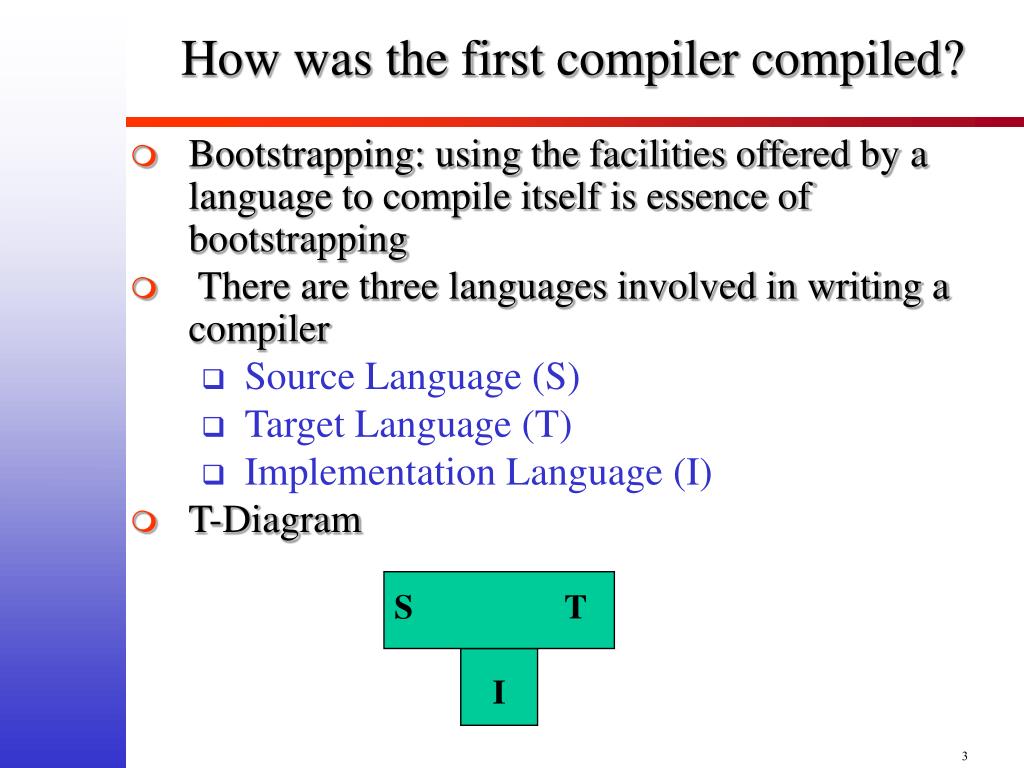 How was the first compiler compiled?

Bootstrapping: using the facilities offered by a language to compile itself is essence of bootstrapping

There are three languages involved in writing a compiler

Source Language (S)

Target Language (T)

Implementation Language (I)

T-Diagram

S T

I

3